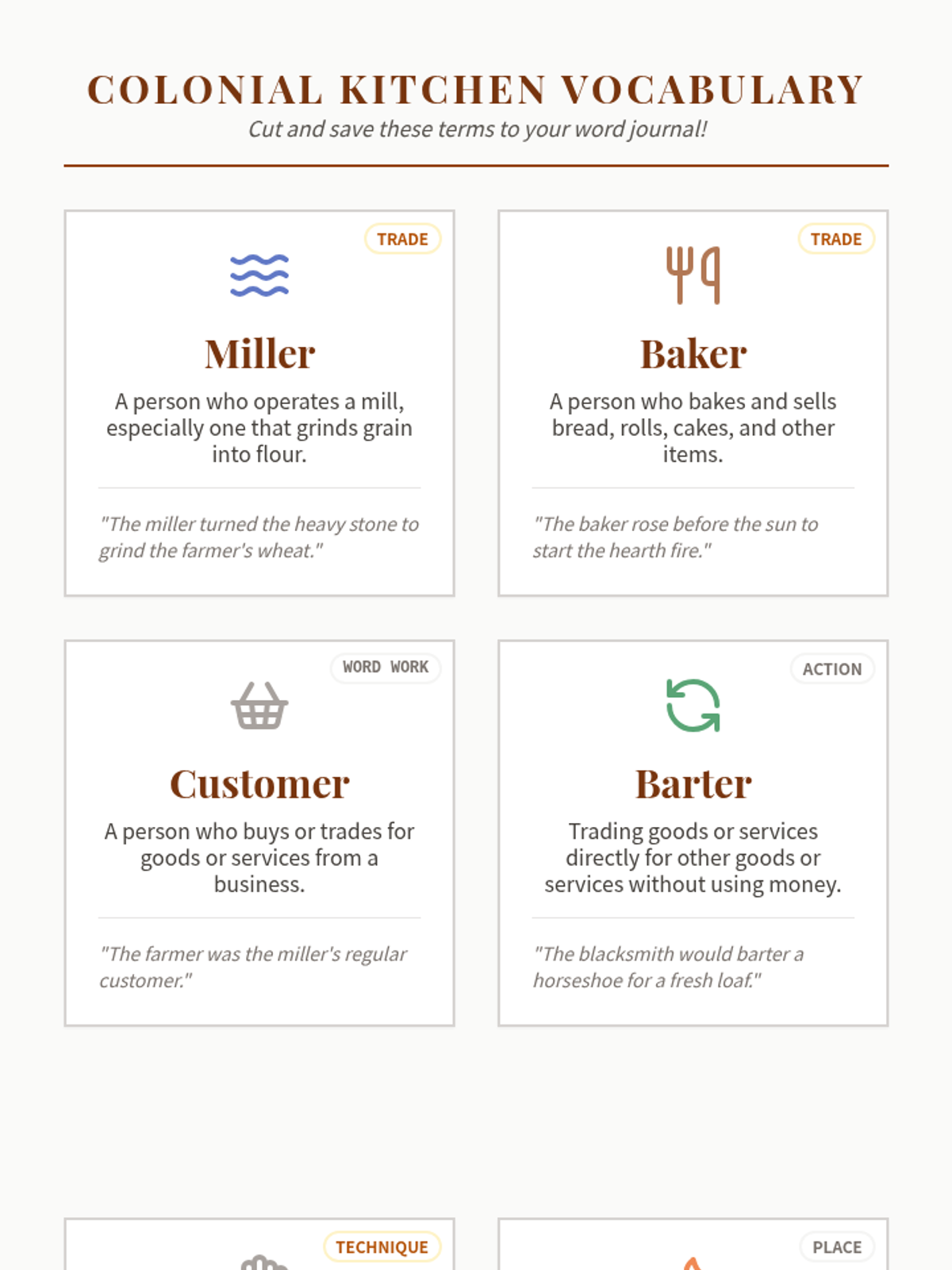 COLONIAL KITCHEN VOCABULARY
Cut and save these terms to your word journal!

TRADE

Miller

A person who operates a mill, especially one that grinds grain into flour.

"The miller turned the heavy stone to grind the farmer's wheat."

TRADE

Baker

A person who bakes and sells bread, rolls, cakes, and other items.

"The baker rose before the sun to start the hearth fire."

WORD WORK

Customer

A person who buys or trades for goods or services from a business.

"The farmer was the miller's regular customer."

ACTION

Barter

Trading goods or services directly for other goods or services without using money.

"The blacksmith would barter a horseshoe for a fresh loaf."

TECHNIQUE

PLACE